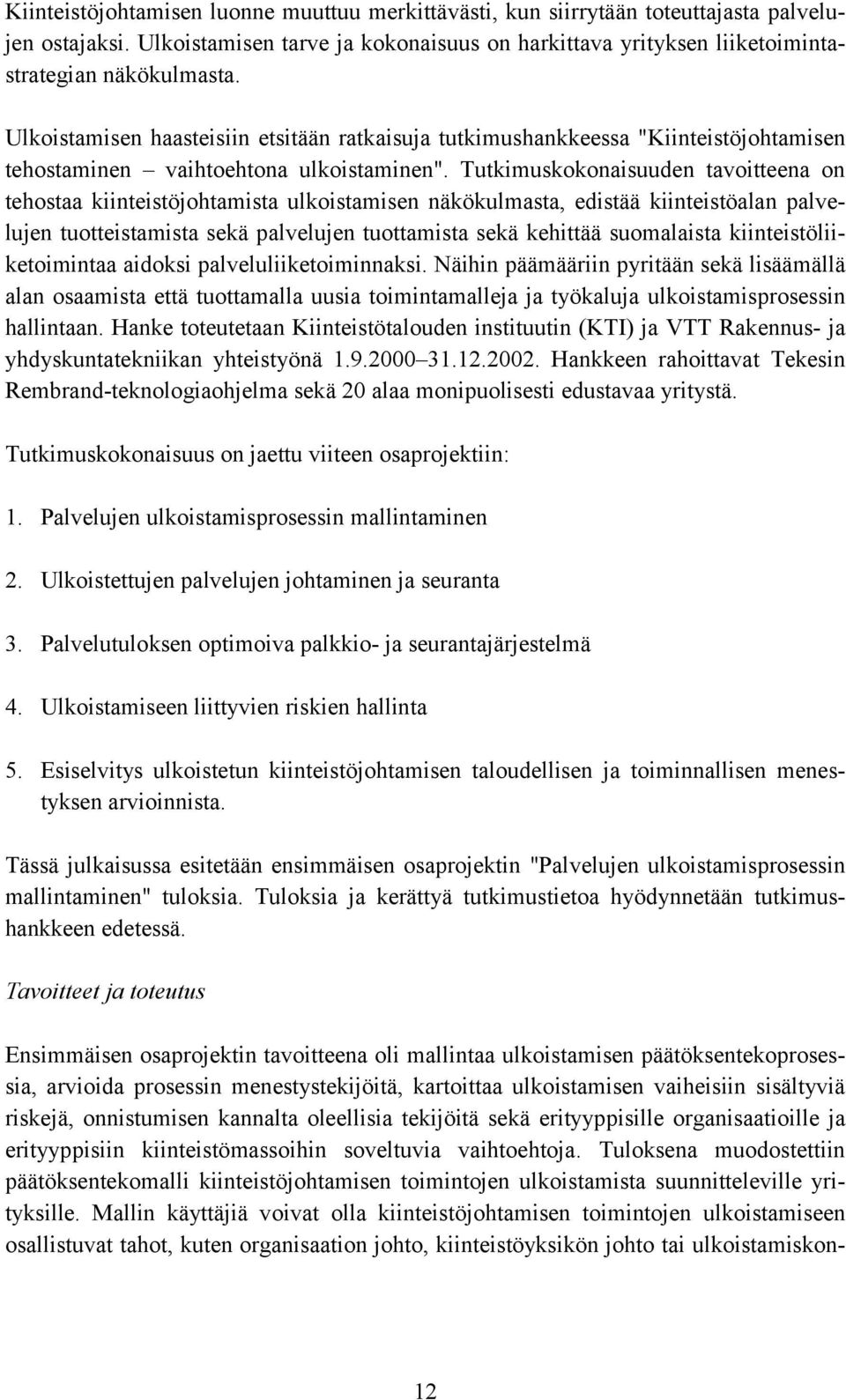 Kiinteistöjohtamisen luonne muuttuu merkittävästi, kun siirrytään toteuttajasta palvelujen ostajaksi. Ulkoistamisen tarve ja kokonaisuus on harkittava yrityksen liiketoimintastrategian näkökulmasta.

Ulkoistamisen haasteisiin etsitään ratkaisuja tutkimushankkeessa "Kiinteistöjohtamisen tehostaminen – vaihtoehtona ulkoistaminen". Tutkimuskokonaisuuden tavoitteena on tehostaa kiinteistöjohtamista ulkoistamisen näkökulmasta, edistää kiinteistöalan palvelujen tuotteistamista sekä palvelujen tuottamista sekä kehittää suomalaista kiinteistöliiketoimintaa aidoksi palveluliiketoiminnaksi. Näihin päämääriin pyritään sekä lisäämällä alan osaamista että tuottamalla uusia toimintamalleja ja työkaluja ulkoistamisprosessin hallintaan. Hanke toteutetaan Kiinteistötalouden instituutin (KTI) ja VTT Rakennus- ja yhdyskuntatekniikan yhteistyönä 1.9.2000–31.12.2002. Hankkeen rahoittavat Tekesin Rembrand-teknologiaohjelma sekä 20 alaa monipuolisesti edustavaa yritystä.

Tutkimuskokonaisuus on jaettu viiteen osaprojektiin:

1. Palvelujen ulkoistamisprosessin mallintaminen

2. Ulkoistettujen palvelujen johtaminen ja seuranta

3. Palvelutuloksen optimoiva palkkio- ja seurantajärjestelmä

4. Ulkoistamiseen liittyvien riskien hallinta

5. Esiselvitys ulkoistetun kiinteistöjohtamisen taloudellisen ja toiminnallisen menestyksen arvioinnista.

Tässä julkaisussa esitetään ensimmäisen osaprojektin "Palvelujen ulkoistamisprosessin mallintaminen" tuloksia. Tuloksia ja kerättyä tutkimustietoa hyödynnetään tutkimushankkeen edetessä.

Tavoitteet ja toteutus

Ensimmäisen osaprojektin tavoitteena oli mallintaa ulkoistamisen päätöksentekoprosessia, arvioida prosessin menestystekijöitä, kartoittaa ulkoistamisen vaiheisiin sisältyviä riskejä, onnistumisen kannalta oleellisia tekijöitä sekä erityyppisille organisaatioille ja erityyppisiin kiinteistömassoihin soveltuvia vaihtoehtoja. Tuloksena muodostettiin päätöksentekomalli kiinteistöjohtamisen toimintojen ulkoistamista suunnitteleville yrityksille. Mallin käyttäjiä voivat olla kiinteistöjohtamisen toimintojen ulkoistamiseen osallistuvat tahot, kuten organisaation johto, kiinteistöyksikön johto tai ulkoistamiskon-

12